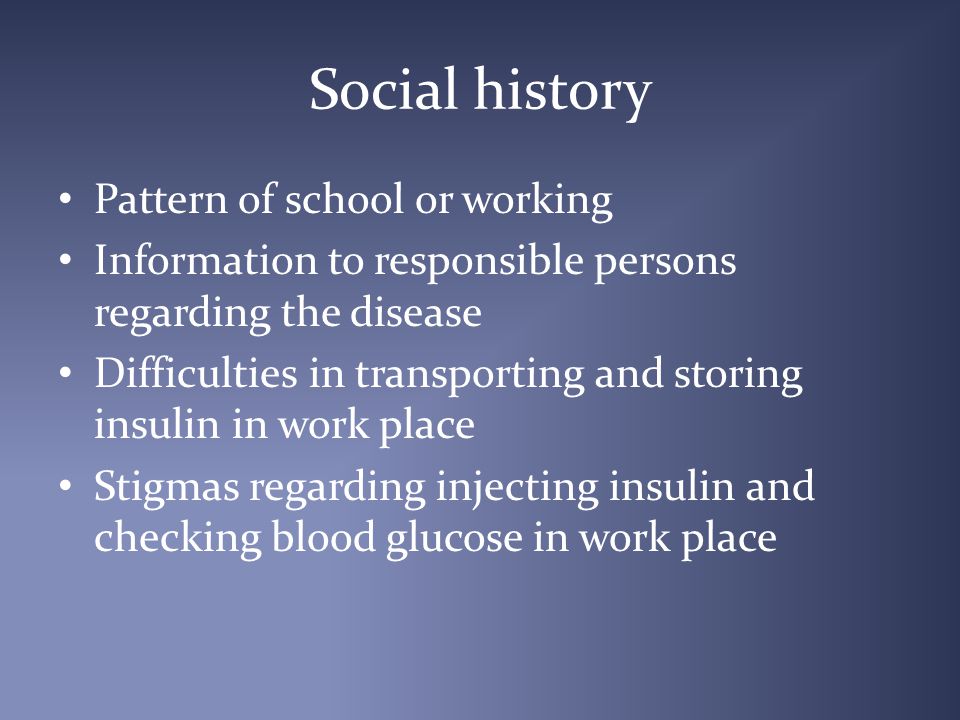 Social history

• Pattern of school or working
• Information to responsible persons regarding the disease
• Difficulties in transporting and storing insulin in work place
• Stigmas regarding injecting insulin and checking blood glucose in work place